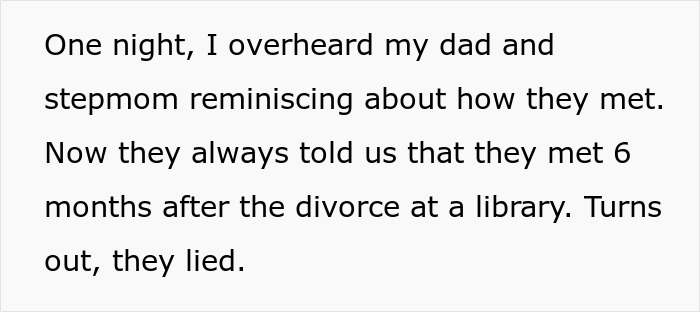 One night, I overheard my dad and stepmom reminiscing about how they met. Now they always told us that they met 6 months after the divorce at a library. Turns out, they lied.